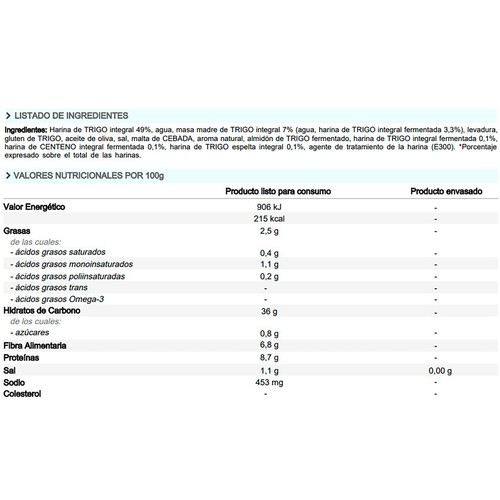 > LISTADO DE INGREDIENTES

Ingredientes: Harina de TRIGO integral 49%, agua, masa madre de TRIGO integral 7% (agua, harina de TRIGO integral fermentada 3,3%), levadura, gluten de TRIGO, aceite de oliva, sal, malta de CEBADA, aroma natural, almidón de TRIGO fermentado, harina de TRIGO integral fermentada 0,1%, harina de CENTENO integral fermentada 0,1%, harina de TRIGO espelta integral 0,1%, agente de tratamiento de la harina (E300). *Porcentaje expresado sobre el total de las harinas.

> VALORES NUTRICIONALES POR 100g

| | Producto listo para consumo | Producto envasado |
|---|---|---|
| Valor Energético | 906 kJ | - |
| | 215 kcal | - |
| Grasas | 2,5 g | - |
| de las cuales: | | |
| - ácidos grasos saturados | 0,4 g | - |
| - ácidos grasos monoinsaturados | 1,1 g | - |
| - ácidos grasos poliinsaturadas | 0,2 g | - |
| - ácidos grasos trans | - | - |
| - ácidos grasos Omega-3 | - | - |
| Hidratos de Carbono | 36 g | - |
| de los cuales: | | |
| - azúcares | 0,8 g | - |
| Fibra Alimentaria | 6,8 g | - |
| Proteínas | 8,7 g | - |
| Sal | 1,1 g | 0,00 g |
| Sodio | 453 mg | - |
| Colesterol | - | - |